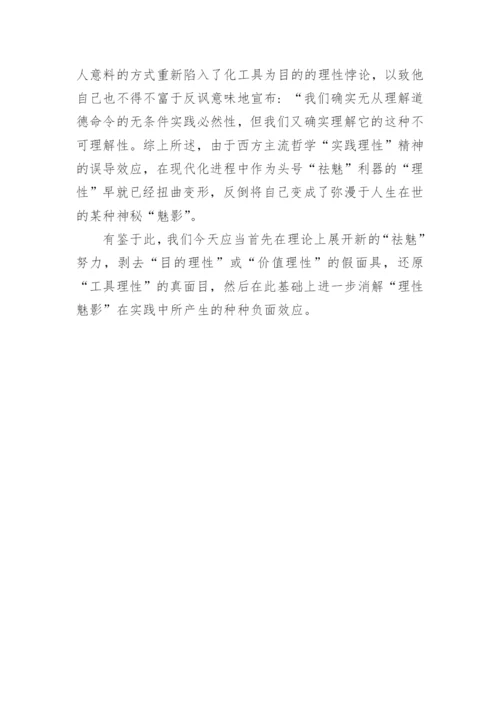 人意料的方式重新陷入了化工具为目的的理性悖论，以致他自己也不得不富于反讽意味地宣布：“我们确实无从理解道德命令的无条件实践必然性，但我们又确实理解它的这种不可理解性。综上所述，由于西方主流哲学“实践理性”精神的误导效应，在现代化进程中作为头号“祛魅”利器的“理性”早就已经扭曲变形，反倒将自己变成了弥漫于人生在世的某种神秘“魅影”。

有鉴于此，我们今天应当首先在理论上展开新的“祛魅”努力，剥去“目的理性”或“价值理性”的假面具，还原“工具理性”的真面目，然后在此基础上进一步消解“理性魅影”在实践中所产生的种种负面效应。